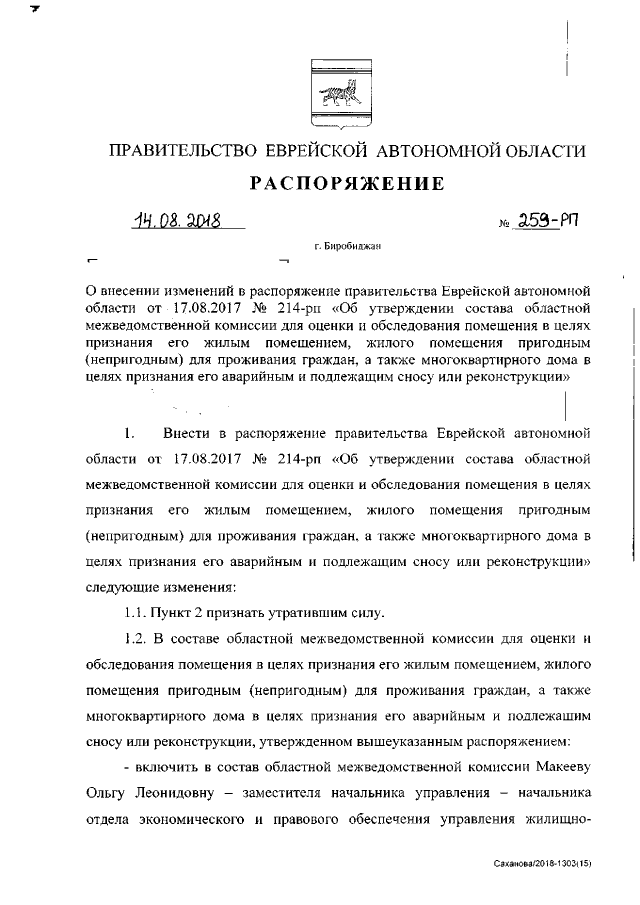 ПРАВИТЕЛЬСТВО ЕВРЕЙСКОЙ АВТОНОМНОЙ ОБЛАСТИ

РАСПОРЯЖЕНИЕ

14.08.2018 № 259-РП

г. Биробиджан

О внесении изменений в распоряжение правительства Еврейской автономной области от 17.08.2017 № 214-рп «Об утверждении состава областной межведомственной комиссии для оценки и обследования помещения в целях признания его жилым помещением, жилого помещения пригодным (непригодным) для проживания граждан, а также многоквартирного дома в целях признания его аварийным и подлежащим сносу или реконструкции»

1. Внести в распоряжение правительства Еврейской автономной области от 17.08.2017 № 214-рп «Об утверждении состава областной межведомственной комиссии для оценки и обследования помещения в целях признания его жилым помещением, жилого помещения пригодным (непригодным) для проживания граждан, а также многоквартирного дома в целях признания его аварийным и подлежащим сносу или реконструкции» следующие изменения:

1.1. Пункт 2 признать утратившим силу.

1.2. В составе областной межведомственной комиссии для оценки и обследования помещения в целях признания его жилым помещением, жилого помещения пригодным (непригодным) для проживания граждан, а также многоквартирного дома в целях признания его аварийным и подлежащим сносу или реконструкции, утвержденном вышеуказанным распоряжением:

- включить в состав областной межведомственной комиссии Макееву Ольгу Леонидовну – заместителя начальника управления – начальника отдела экономического и правового обеспечения управления жилищно-

Саханова/2018-1303(15)